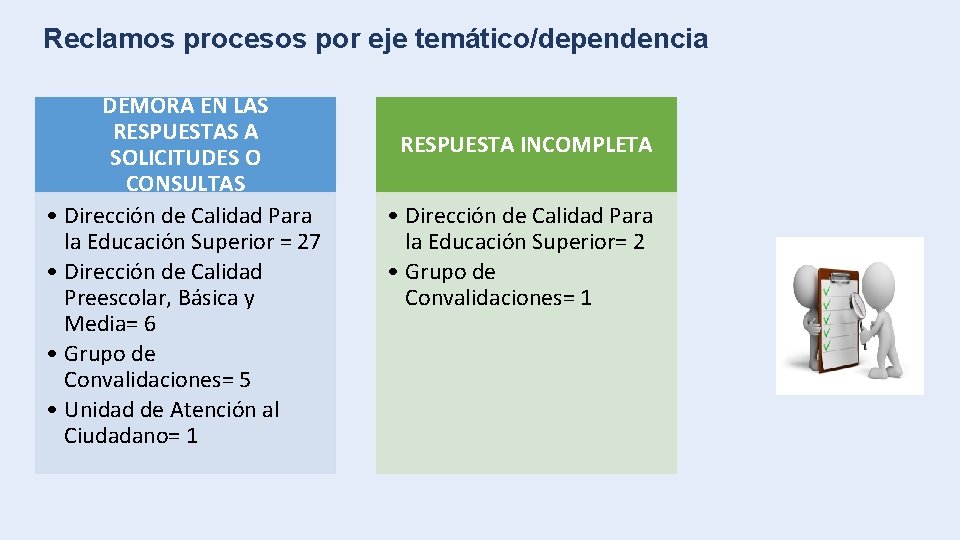 Reclamos procesos por eje temático/dependencia

DEMORA EN LAS RESPUESTAS A SOLICITUDES O CONSULTAS

• Dirección de Calidad Para la Educación Superior = 27
• Dirección de Calidad Preescolar, Básica y Media= 6
• Grupo de Convalidaciones= 5
• Unidad de Atención al Ciudadano= 1

RESPUESTA INCOMPLETA

• Dirección de Calidad Para la Educación Superior= 2
• Grupo de Convalidaciones= 1